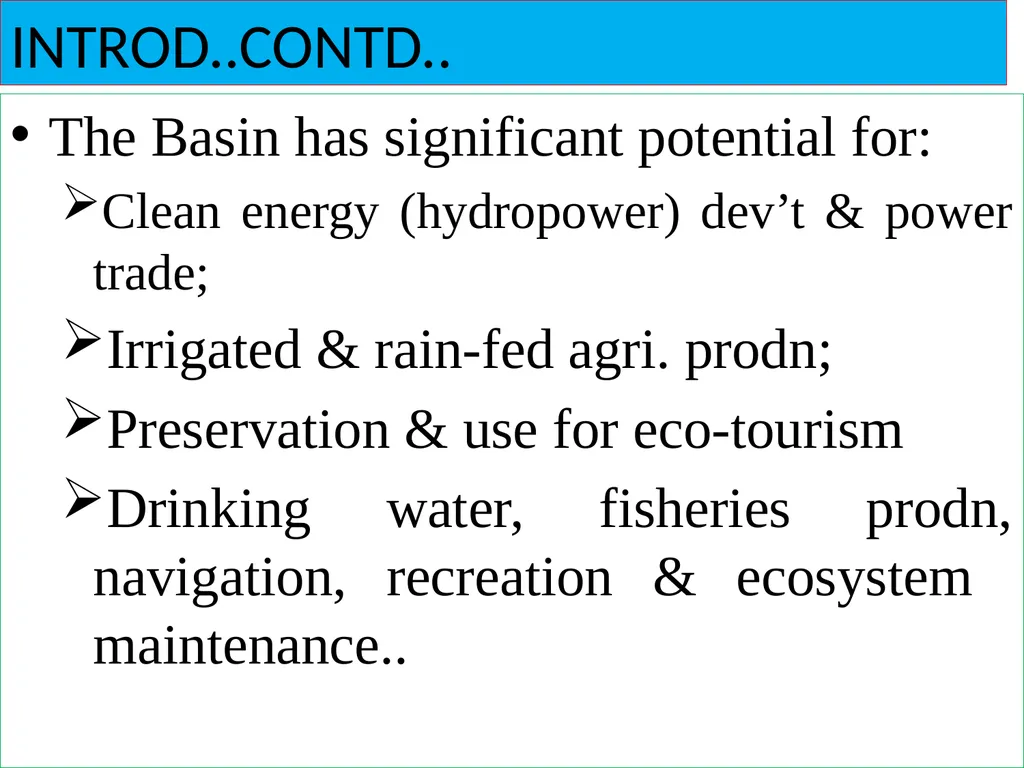 INTROD..CONTD..

• The Basin has significant potential for:

➢Clean energy (hydropower) dev’t & power trade;

➢Irrigated & rain-fed agri. prodn;

➢Preservation & use for eco-tourism

➢Drinking water, fisheries prodn, navigation, recreation & ecosystem maintenance..